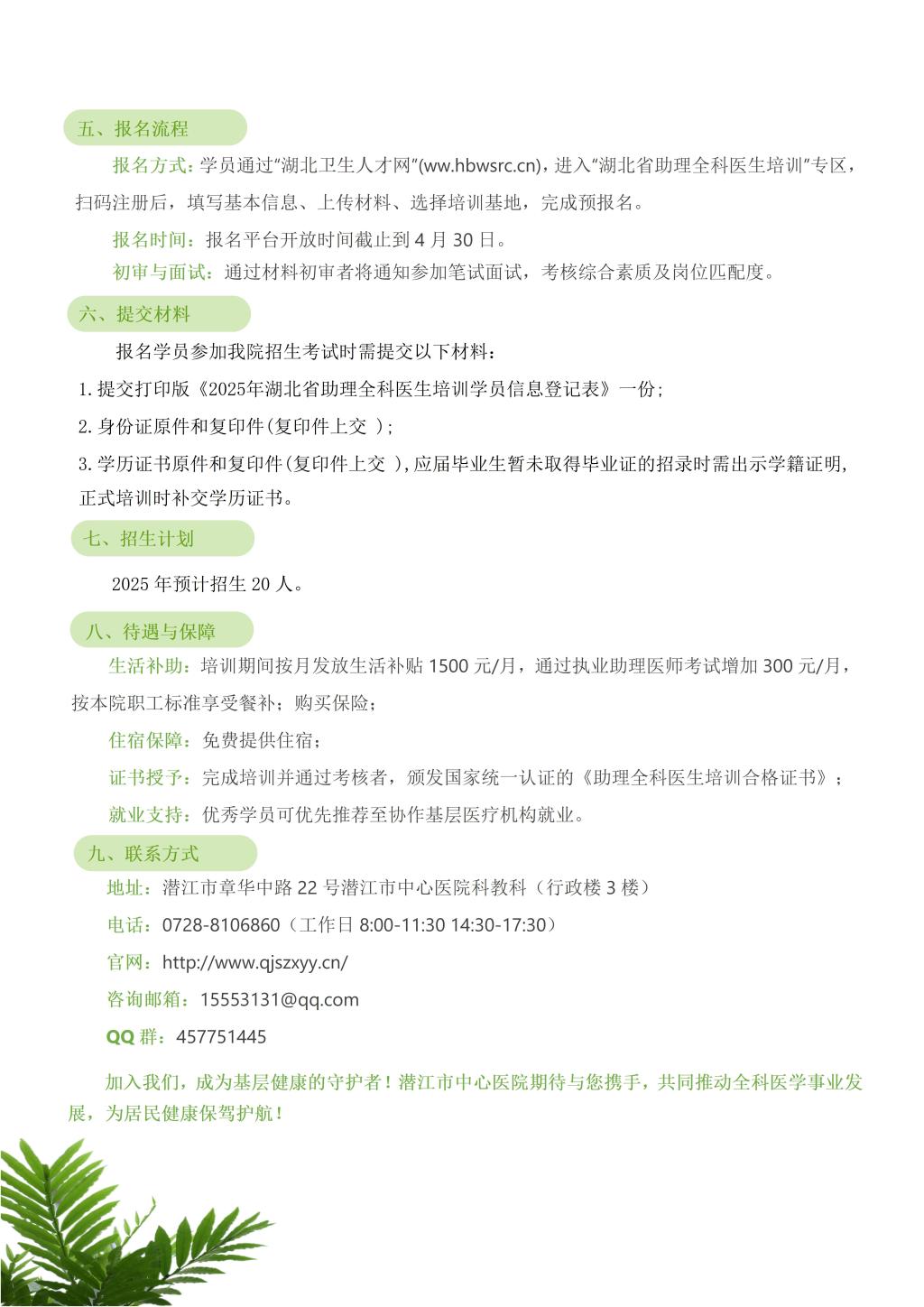 五、报名流程

报名方式：学员通过“湖北卫生人才网”(ww.hbwsrc.cn)，进入“湖北省助理全科医生培训”专区，扫码注册后，填写基本信息、上传材料、选择培训基地，完成预报名。

报名时间：报名平台开放时间截止到 4 月 30 日。

初审与面试：通过材料初审者将通知参加笔试面试，考核综合素质及岗位匹配度。

六、提交材料

报名学员参加我院招生考试时需提交以下材料：

1. 提交打印版《2025年湖北省助理全科医生培训学员信息登记表》一份；

2. 身份证原件和复印件(复印件上交 )；

3. 学历证书原件和复印件(复印件上交 )，应届毕业生暂未取得毕业证的招录时需出示学籍证明，正式培训时补交学历证书。

七、招生计划

2025 年预计招生 20 人。

八、待遇与保障

生活补助：培训期间按月发放生活补贴 1500 元/月，通过执业助理医师考试增加 300 元/月，按本院职工标准享受餐补；购买保险；

住宿保障：免费提供住宿；

证书授予：完成培训并通过考核者，颁发国家统一认证的《助理全科医生培训合格证书》；

就业支持：优秀学员可优先推荐至协作基层医疗机构就业。

九、联系方式

地址：潜江市章华中路 22 号潜江市中心医院科教科（行政楼 3 楼）

电话：0728-8106860（工作日 8:00-11:30 14:30-17:30）

官网：http://www.qjszxyy.cn/

咨询邮箱：15553131@qq.com

QQ 群：457751445

加入我们，成为基层健康的守护者！潜江市中心医院期待与您携手，共同推动全科医学事业发展，为居民健康保驾护航！